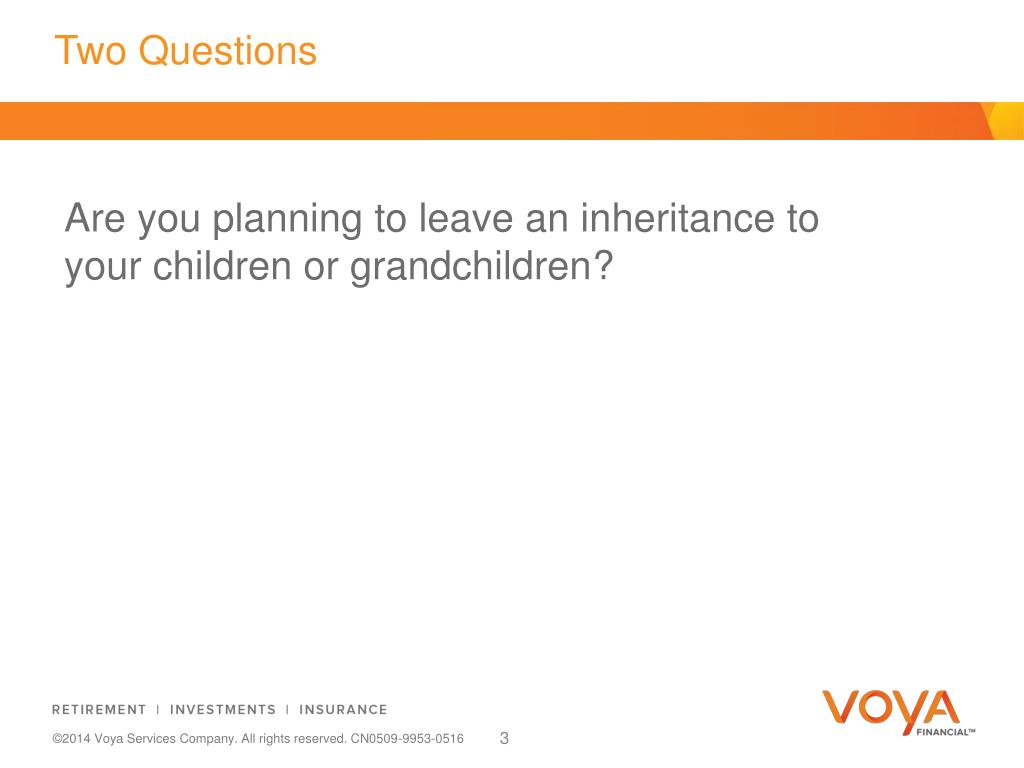 Two Questions

Are you planning to leave an inheritance to your children or grandchildren?

RETIREMENT | INVESTMENTS | INSURANCE

©2014 Voya Services Company. All rights reserved. CN0509-9953-0516

3

VOYA FINANCIAL™